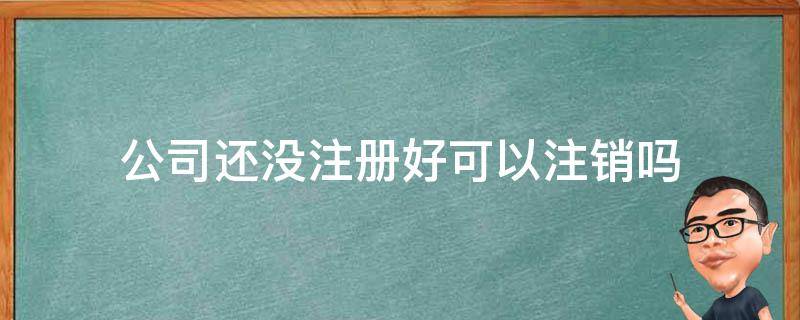 公司还没注册好可以注销吗